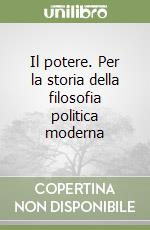 unilibro

Il potere. Per la storia della filosofia politica moderna

COPERTINA NON DISPONIBILE